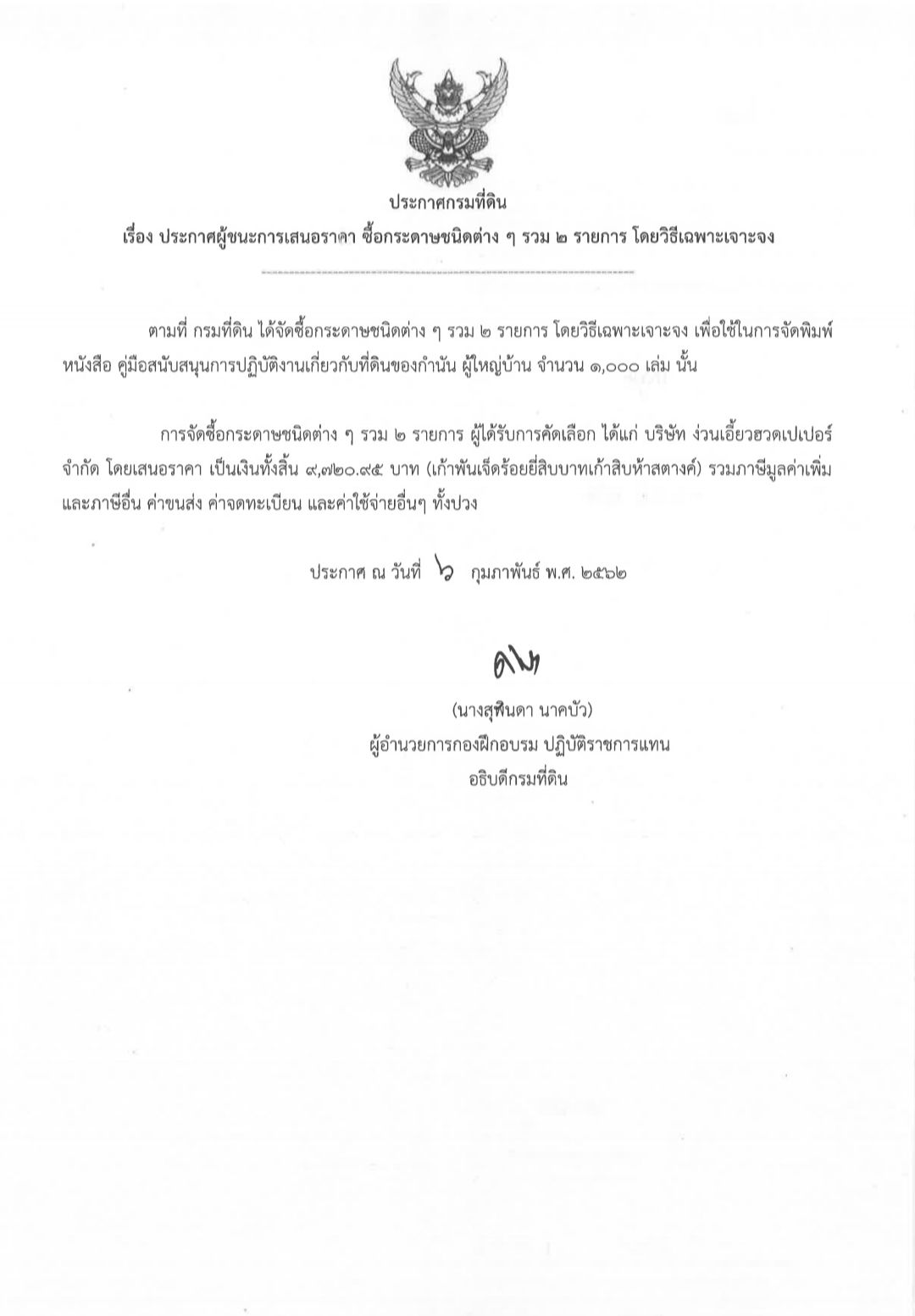 ประกาศกรมที่ดิน

เรื่อง ประกาศผู้ชนะการเสนอราคา ซื้อกระดาษชนิดต่าง ๆ รวม ๒ รายการ โดยวิธีเฉพาะเจาะจง

ตามที่ กรมที่ดิน ได้จัดซื้อกระดาษชนิดต่าง ๆ รวม ๒ รายการ โดยวิธีเฉพาะเจาะจง เพื่อใช้ในการจัดพิมพ์หนังสือ คู่มือสนับสนุนการปฏิบัติงานเกี่ยวกับที่ดินของกำนัน ผู้ใหญ่บ้าน จำนวน ๑,๐๐๐ เล่ม นั้น

การจัดซื้อกระดาษชนิดต่าง ๆ รวม ๒ รายการ ผู้ได้รับการคัดเลือก ได้แก่ บริษัท ง่วนเอี้ยวฮวดเปเปอร์ จำกัด โดยเสนอราคา เป็นเงินทั้งสิ้น ๙,๗๒๐.๙๕ บาท (เก้าพันเจ็ดร้อยยี่สิบบาทเก้าสิบห้าสตางค์) รวมภาษีมูลค่าเพิ่มและภาษีอื่น ค่าขนส่ง ค่าจดทะเบียน และค่าใช้จ่ายอื่นๆ ทั้งปวง

ประกาศ ณ วันที่ ๖ กุมภาพันธ์ พ.ศ. ๒๕๖๒

(นางสุพินดา นาคบัว)
ผู้อำนวยการกองฝึกอบรม ปฏิบัติราชการแทน
อธิบดีกรมที่ดิน